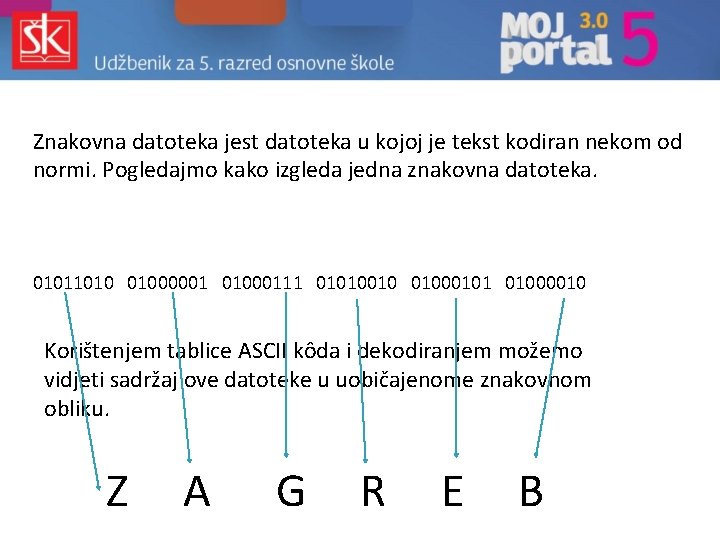 ŠK

Udžbenik za 5. razred osnovne škole

MOJ portal 3.0 5

Znakovna datoteka jest datoteka u kojoj je tekst kodiran nekom od normi. Pogledajmo kako izgleda jedna znakovna datoteka.

01011010 01000001 01000111 01010010 01000101 01000010

Korištenjem tablice ASCII kôda i dekodiranjem možemo vidjeti sadržaj ove datoteke u uobičajenome znakovnom obliku.

Z A G R E B